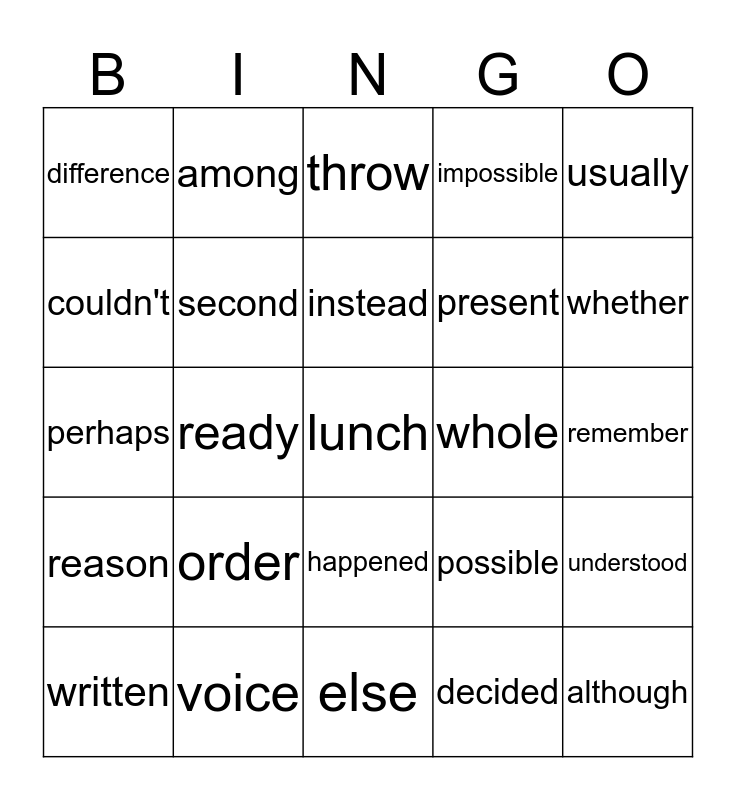 | B | I | N | G | O |
|---|---|---|---|---|
| difference | among | throw | impossible | usually |
| couldn't | second | instead | present | whether |
| perhaps | ready | lunch | whole | remember |
| reason | order | happened | possible | understood |
| written | voice | else | decided | although |